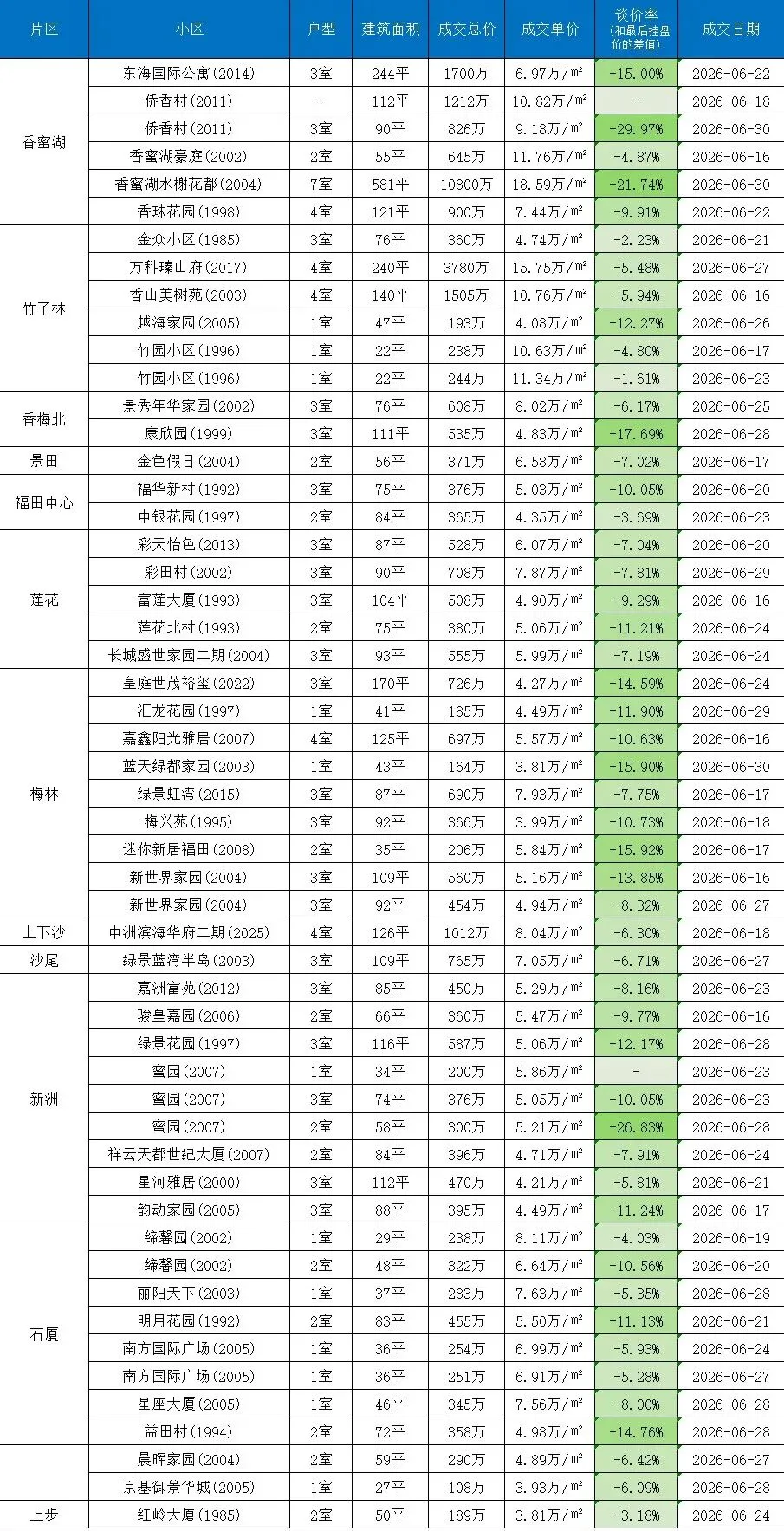 | 片区 | 小区 | 户型 | 建筑面积 | 成交总价 | 成交单价 | 谈价率 (和最后挂盘价的差值) | 成交日期 |
|---|---|---|---|---|---|---|---|
| 香蜜湖 | 东海国际公寓(2014) | 3室 | 244平 | 1700万 | 6.97万/㎡ | -15.00% | 2026-06-22 |
| | 侨香村(2011) | - | 112平 | 1212万 | 10.82万/㎡ | - | 2026-06-18 |
| | 侨香村(2011) | 3室 | 90平 | 826万 | 9.18万/㎡ | -29.97% | 2026-06-30 |
| | 香蜜湖豪庭(2002) | 2室 | 55平 | 645万 | 11.76万/㎡ | -4.87% | 2026-06-16 |
| | 香蜜湖水榭花都(2004) | 7室 | 581平 | 10800万 | 18.59万/㎡ | -21.74% | 2026-06-30 |
| | 香珠花园(1998) | 4室 | 121平 | 900万 | 7.44万/㎡ | -9.91% | 2026-06-22 |
| 竹子林 | 金众小区(1985) | 3室 | 76平 | 360万 | 4.74万/㎡ | -2.23% | 2026-06-21 |
| | 万科臻山府(2017) | 4室 | 240平 | 3780万 | 15.75万/㎡ | -5.48% | 2026-06-27 |
| | 香山美树苑(2003) | 4室 | 140平 | 1505万 | 10.76万/㎡ | -5.94% | 2026-06-16 |
| | 越海家园(2005) | 1室 | 47平 | 193万 | 4.08万/㎡ | -12.27% | 2026-06-26 |
| | 竹园小区(1996) | 1室 | 22平 | 238万 | 10.63万/㎡ | -4.80% | 2026-06-17 |
| | 竹园小区(1996) | 1室 | 22平 | 244万 | 11.34万/㎡ | -1.61% | 2026-06-23 |
| 香梅北 | 景秀年华家园(2002) | 3室 | 76平 | 608万 | 8.02万/㎡ | -6.17% | 2026-06-25 |
| | 康欣园(1999) | 3室 | 111平 | 535万 | 4.83万/㎡ | -17.69% | 2026-06-28 |
| 景田 | 金色假日(2004) | 2室 | 56平 | 371万 | 6.58万/㎡ | -7.02% | 2026-06-17 |
| 福田中心 | 福华新村(1992) | 3室 | 75平 | 376万 | 5.03万/㎡ | -10.05% | 2026-06-20 |
| | 中银花园(1997) | 2室 | 84平 | 365万 | 4.35万/㎡ | -3.69% | 2026-06-23 |
| 莲花 | 彩天怡色(2013) | 3室 | 87平 | 528万 | 6.07万/㎡ | -7.04% | 2026-06-20 |
| | 彩田村(2002) | 3室 | 90平 | 708万 | 7.87万/㎡ | -7.81% | 2026-06-29 |
| | 富莲大厦(1993) | 3室 | 104平 | 508万 | 4.90万/㎡ | -9.29% | 2026-06-16 |
| | 莲花北村(1993) | 2室 | 75平 | 380万 | 5.06万/㎡ | -11.21% | 2026-06-24 |
| | 长城盛世家园二期(2004) | 3室 | 93平 | 555万 | 5.99万/㎡ | -7.19% | 2026-06-24 |
| 梅林 | 皇庭世茂裕玺(2022) | 3室 | 170平 | 726万 | 4.27万/㎡ | -14.59% | 2026-06-24 |
| | 汇龙花园(1997) | 1室 | 41平 | 185万 | 4.49万/㎡ | -11.90% | 2026-06-29 |
| | 嘉鑫阳光雅居(2007) | 4室 | 125平 | 697万 | 5.57万/㎡ | -10.63% | 2026-06-16 |
| | 蓝天绿都家园(2003) | 1室 | 43平 | 164万 | 3.81万/㎡ | -15.90% | 2026-06-30 |
| | 绿景虹湾(2015) | 3室 | 87平 | 690万 | 7.93万/㎡ | -7.75% | 2026-06-17 |
| | 梅兴苑(1995) | 3室 | 92平 | 366万 | 3.99万/㎡ | -10.73% | 2026-06-18 |
| | 迷你新居福田(2008) | 2室 | 35平 | 206万 | 5.84万/㎡ | -15.92% | 2026-06-17 |
| | 新世界家园(2004) | 3室 | 109平 | 560万 | 5.16万/㎡ | -13.85% | 2026-06-16 |
| | 新世界家园(2004) | 3室 | 92平 | 454万 | 4.94万/㎡ | -8.32% | 2026-06-27 |
| 上下沙 | 中洲滨海华府二期(2025) | 4室 | 126平 | 1012万 | 8.04万/㎡ | -6.30% | 2026-06-18 |
| 沙尾 | 绿景蓝湾半岛(2003) | 3室 | 109平 | 765万 | 7.05万/㎡ | -6.71% | 2026-06-27 |
| 新洲 | 嘉洲富苑(2012) | 3室 | 85平 | 450万 | 5.29万/㎡ | -8.16% | 2026-06-23 |
| | 骏皇嘉园(2006) | 2室 | 66平 | 360万 | 5.47万/㎡ | -9.77% | 2026-06-16 |
| | 绿景花园(1997) | 3室 | 116平 | 587万 | 5.06万/㎡ | -12.17% | 2026-06-28 |
| | 蜜园(2007) | 1室 | 34平 | 200万 | 5.86万/㎡ | - | 2026-06-23 |
| | 蜜园(2007) | 3室 | 74平 | 376万 | 5.05万/㎡ | -10.05% | 2026-06-23 |
| | 蜜园(2007) | 2室 | 58平 | 300万 | 5.21万/㎡ | -26.83% | 2026-06-28 |
| | 祥云天都世纪大厦(2007) | 2室 | 84平 | 396万 | 4.71万/㎡ | -7.91% | 2026-06-24 |
| | 星河雅居(2000) | 3室 | 112平 | 470万 | 4.21万/㎡ | -5.81% | 2026-06-21 |
| | 韵动家园(2005) | 3室 | 88平 | 395万 | 4.49万/㎡ | -11.24% | 2026-06-17 |
| 石厦 | 缔馨园(2002) | 1室 | 29平 | 238万 | 8.11万/㎡ | -4.03% | 2026-06-19 |
| | 缔馨园(2002) | 2室 | 48平 | 322万 | 6.64万/㎡ | -10.56% | 2026-06-20 |
| | 丽阳天下(2003) | 1室 | 37平 | 283万 | 7.63万/㎡ | -5.35% | 2026-06-28 |
| | 明月花园(1992) | 2室 | 83平 | 455万 | 5.50万/㎡ | -11.13% | 2026-06-21 |
| | 南方国际广场(2005) | 1室 | 36平 | 254万 | 6.99万/㎡ | -5.93% | 2026-06-24 |
| | 南方国际广场(2005) | 1室 | 36平 | 251万 | 6.91万/㎡ | -5.28% | 2026-06-27 |
| | 星座大厦(2005) | 1室 | 46平 | 345万 | 7.56万/㎡ | -8.00% | 2026-06-28 |
| | 益田村(1994) | 2室 | 72平 | 358万 | 4.98万/㎡ | -14.76% | 2026-06-28 |
| | 晨晖家园(2004) | 2室 | 59平 | 290万 | 4.89万/㎡ | -6.42% | 2026-06-27 |
| | 京基御景华城(2005) | 1室 | 27平 | 108万 | 3.93万/㎡ | -6.09% | 2026-06-28 |
| 上步 | 红岭大厦(1985) | 2室 | 50平 | 189万 | 3.81万/㎡ | -3.18% | 2026-06-24 |